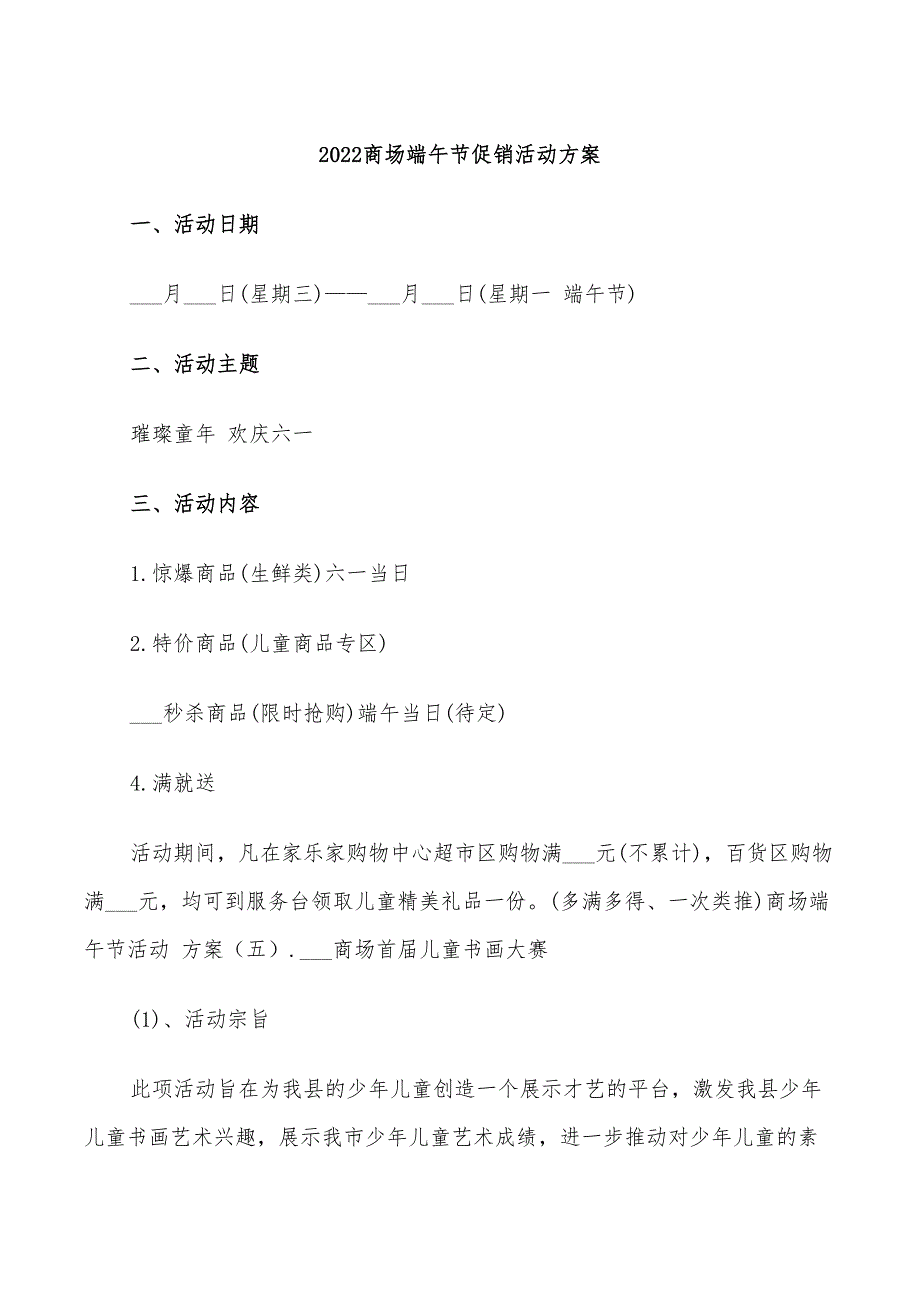 2022商场端午节促销活动方案

一、活动日期

___月___日(星期三)——___月___日(星期一 端午节)

二、活动主题

璀璨童年 欢庆六一

三、活动内容

1.惊爆商品(生鲜类)六一当日

2.特价商品(儿童商品专区)

___秒杀商品(限时抢购)端午当日(待定)

4.满就送

活动期间，凡在家乐家购物中心超市区购物满___元(不累计)，百货区购物满___元，均可到服务台领取儿童精美礼品一份。(多满多得、一次类推)商场端午节活动 方案（五）.___商场首届儿童书画大赛

(1)、活动宗旨

此项活动旨在为我县的少年儿童创造一个展示才艺的平台，激发我县少年儿童书画艺术兴趣，展示我市少年儿童艺术成绩，进一步推动对少年儿童的素